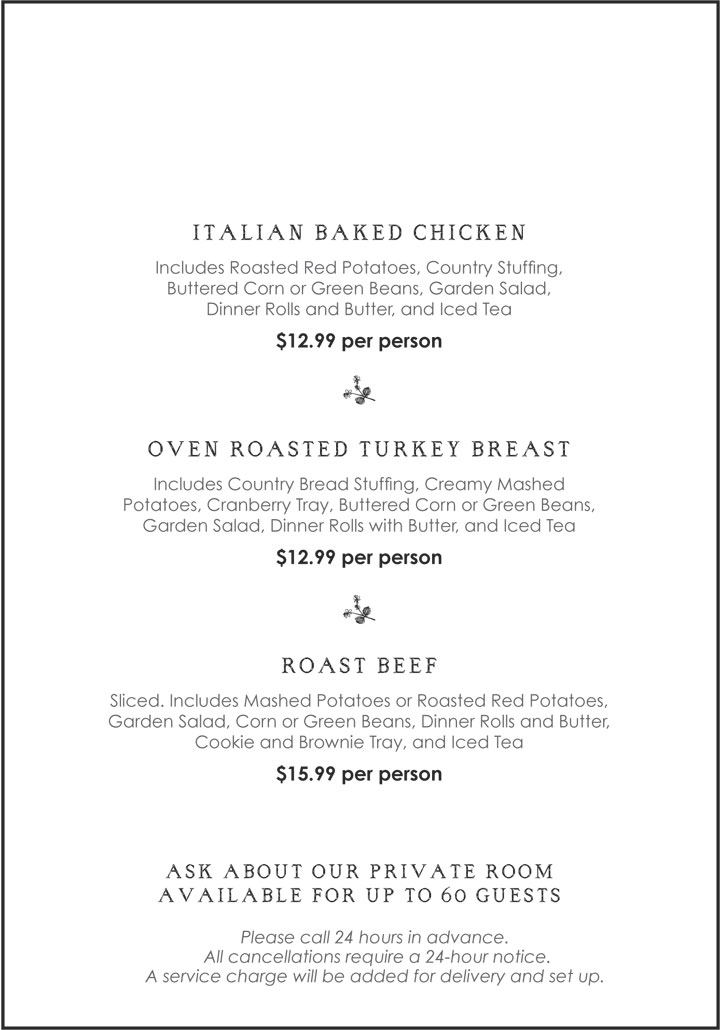 ITALIAN BAKED CHICKEN

Includes Roasted Red Potatoes, Country Stuffing, Buttered Corn or Green Beans, Garden Salad, Dinner Rolls and Butter, and Iced Tea

$12.99 per person

OVEN ROASTED TURKEY BREAST

Includes Country Bread Stuffing, Creamy Mashed Potatoes, Cranberry Tray, Buttered Corn or Green Beans, Garden Salad, Dinner Rolls with Butter, and Iced Tea

$12.99 per person

ROAST BEEF

Sliced. Includes Mashed Potatoes or Roasted Red Potatoes, Garden Salad, Corn or Green Beans, Dinner Rolls and Butter, Cookie and Brownie Tray, and Iced Tea

$15.99 per person

ASK ABOUT OUR PRIVATE ROOM
AVAILABLE FOR UP TO 60 GUESTS

Please call 24 hours in advance.
All cancellations require a 24-hour notice.
A service charge will be added for delivery and set up.